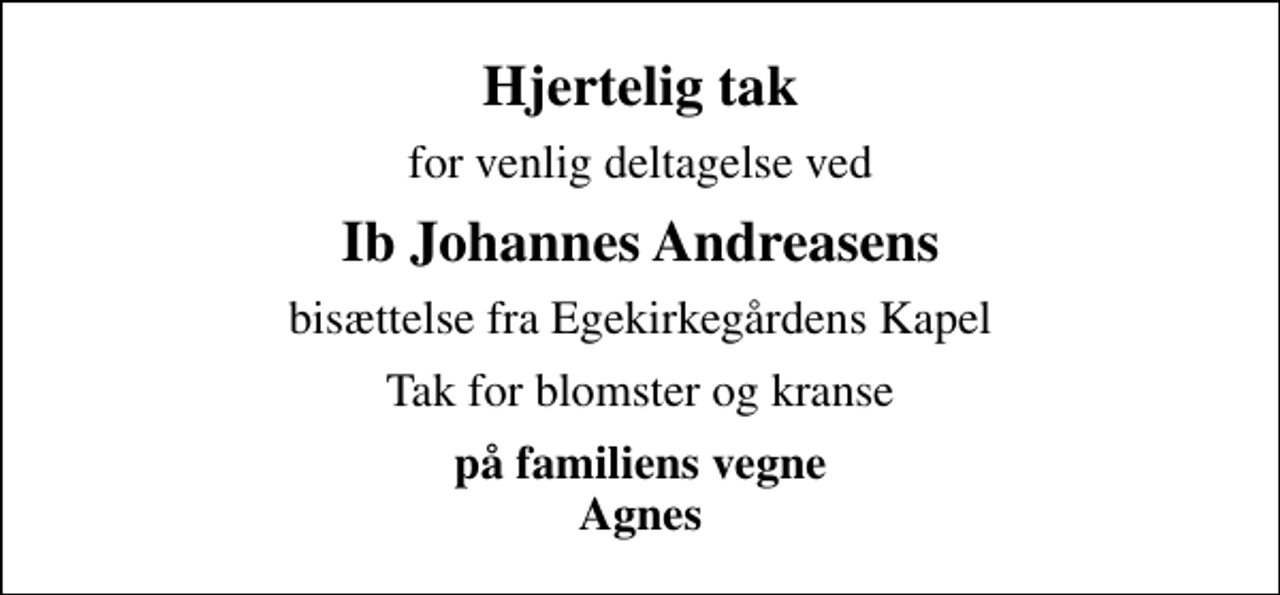 Hjertelig tak

for venlig deltagelse ved

Ib Johannes Andreasens

bisættelse fra Egekirkegårdens Kapel

Tak for blomster og kranse

på familiens vegne
Agnes